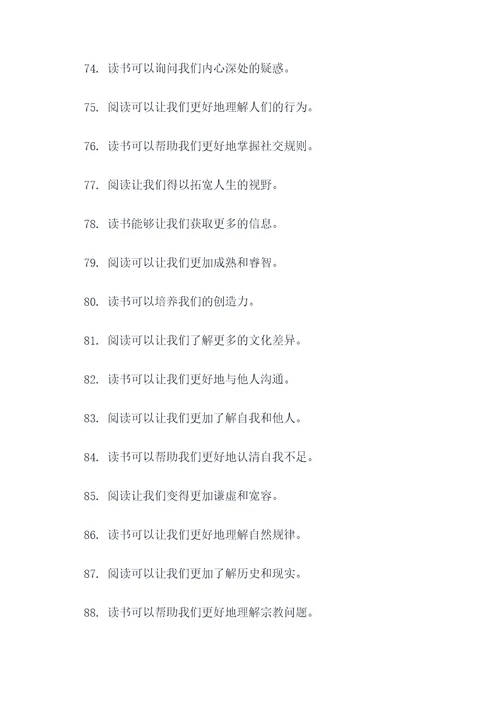 74. 读书可以询问我们内心深处的疑惑。

75. 阅读可以让我们更好地理解人们的行为。

76. 读书可以帮助我们更好地掌握社交规则。

77. 阅读让我们得以拓宽人生的视野。

78. 读书能够让我们获取更多的信息。

79. 阅读可以让我们更加成熟和睿智。

80. 读书可以培养我们的创造力。

81. 阅读可以让我们了解更多的文化差异。

82. 读书可以让我们更好地与他人沟通。

83. 阅读可以让我们更加了解自我和他人。

84. 读书可以帮助我们更好地认清自我不足。

85. 阅读让我们变得更加谦虚和宽容。

86. 读书可以让我们更好地理解自然规律。

87. 阅读可以让我们更加了解历史和现实。

88. 读书可以帮助我们更好地理解宗教问题。